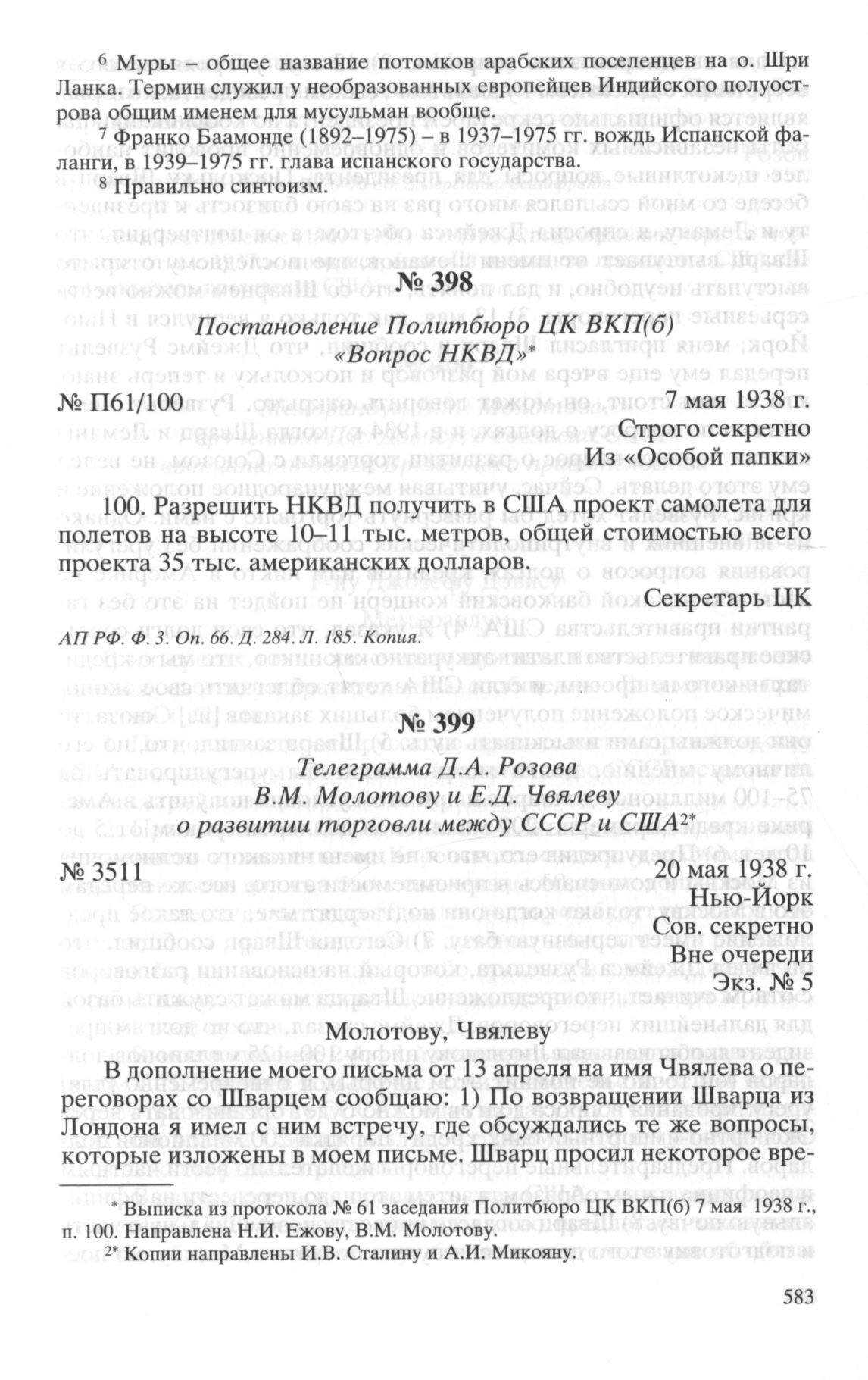 $^6$ Муры – общее название потомков арабских поселенцев на о. Шри Ланка. Термин служил у необразованных европейцев Индийского полуострова общим именем для мусульман вообще.

$^7$ Франко Баамонде (1892–1975) – в 1937–1975 гг. вождь Испанской фаланги, в 1939–1975 гг. глава испанского государства.

$^8$ Правильно синтоизм.

№ 398

Постановление Политбюро ЦК ВКП(б)
«Вопрос НКВД»*

№ П61/100 7 мая 1938 г.

Строго секретно
Из «Особой папки»

100. Разрешить НКВД получить в США проект самолета для полетов на высоте 10–11 тыс. метров, общей стоимостью всего проекта 35 тыс. американских долларов.

Секретарь ЦК

АП РФ. Ф. 3. Оп. 66. Д. 284. Л. 185. Копия.

№ 399

Телеграмма Д.А. Розова
В.М. Молотову и Е.Д. Чвялеву
о развитии торговли между СССР и США$^{2*}$

№ 3511 20 мая 1938 г.
Нью-Йорк
Сов. секретно
Вне очереди
Экз. № 5

Молотову, Чвялеву

В дополнение моего письма от 13 апреля на имя Чвялева о переговорах со Шварцем сообщаю: 1) По возвращении Шварца из Лондона я имел с ним встречу, где обсуждались те же вопросы, которые изложены в моем письме. Шварц просил некоторое вре-

* Выписка из протокола № 61 заседания Политбюро ЦК ВКП(б) 7 мая 1938 г., п. 100. Направлена Н.И. Ежову, В.М. Молотову.

$^{2*}$ Копии направлены И.В. Сталину и А.И. Микояну.

583